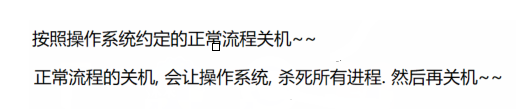 按照操作系统约定的正常流程关机~~

正常流程的关机, 会让操作系统, 杀死所有进程. 然后再关机~~